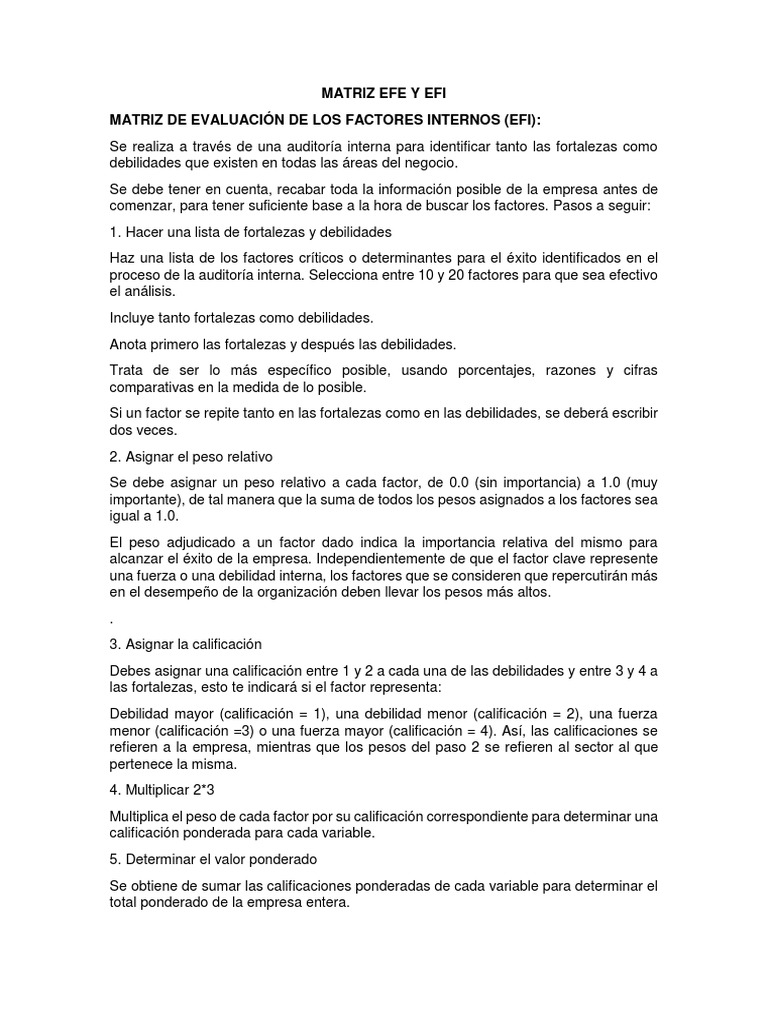 MATRIZ EFE Y EFI

MATRIZ DE EVALUACIÓN DE LOS FACTORES INTERNOS (EFI):

Se realiza a través de una auditoría interna para identificar tanto las fortalezas como debilidades que existen en todas las áreas del negocio.

Se debe tener en cuenta, recabar toda la información posible de la empresa antes de comenzar, para tener suficiente base a la hora de buscar los factores. Pasos a seguir:

1. Hacer una lista de fortalezas y debilidades

Haz una lista de los factores críticos o determinantes para el éxito identificados en el proceso de la auditoría interna. Selecciona entre 10 y 20 factores para que sea efectivo el análisis.

Incluye tanto fortalezas como debilidades.

Anota primero las fortalezas y después las debilidades.

Trata de ser lo más específico posible, usando porcentajes, razones y cifras comparativas en la medida de lo posible.

Si un factor se repite tanto en las fortalezas como en las debilidades, se deberá escribir dos veces.

2. Asignar el peso relativo

Se debe asignar un peso relativo a cada factor, de 0.0 (sin importancia) a 1.0 (muy importante), de tal manera que la suma de todos los pesos asignados a los factores sea igual a 1.0.

El peso adjudicado a un factor dado indica la importancia relativa del mismo para alcanzar el éxito de la empresa. Independientemente de que el factor clave represente una fuerza o una debilidad interna, los factores que se consideren que repercutirán más en el desempeño de la organización deben llevar los pesos más altos.

.

3. Asignar la calificación

Debes asignar una calificación entre 1 y 2 a cada una de las debilidades y entre 3 y 4 a las fortalezas, esto te indicará si el factor representa:

Debilidad mayor (calificación = 1), una debilidad menor (calificación = 2), una fuerza menor (calificación =3) o una fuerza mayor (calificación = 4). Así, las calificaciones se refieren a la empresa, mientras que los pesos del paso 2 se refieren al sector al que pertenece la misma.

4. Multiplicar 2*3

Multiplica el peso de cada factor por su calificación correspondiente para determinar una calificación ponderada para cada variable.

5. Determinar el valor ponderado

Se obtiene de sumar las calificaciones ponderadas de cada variable para determinar el total ponderado de la empresa entera.